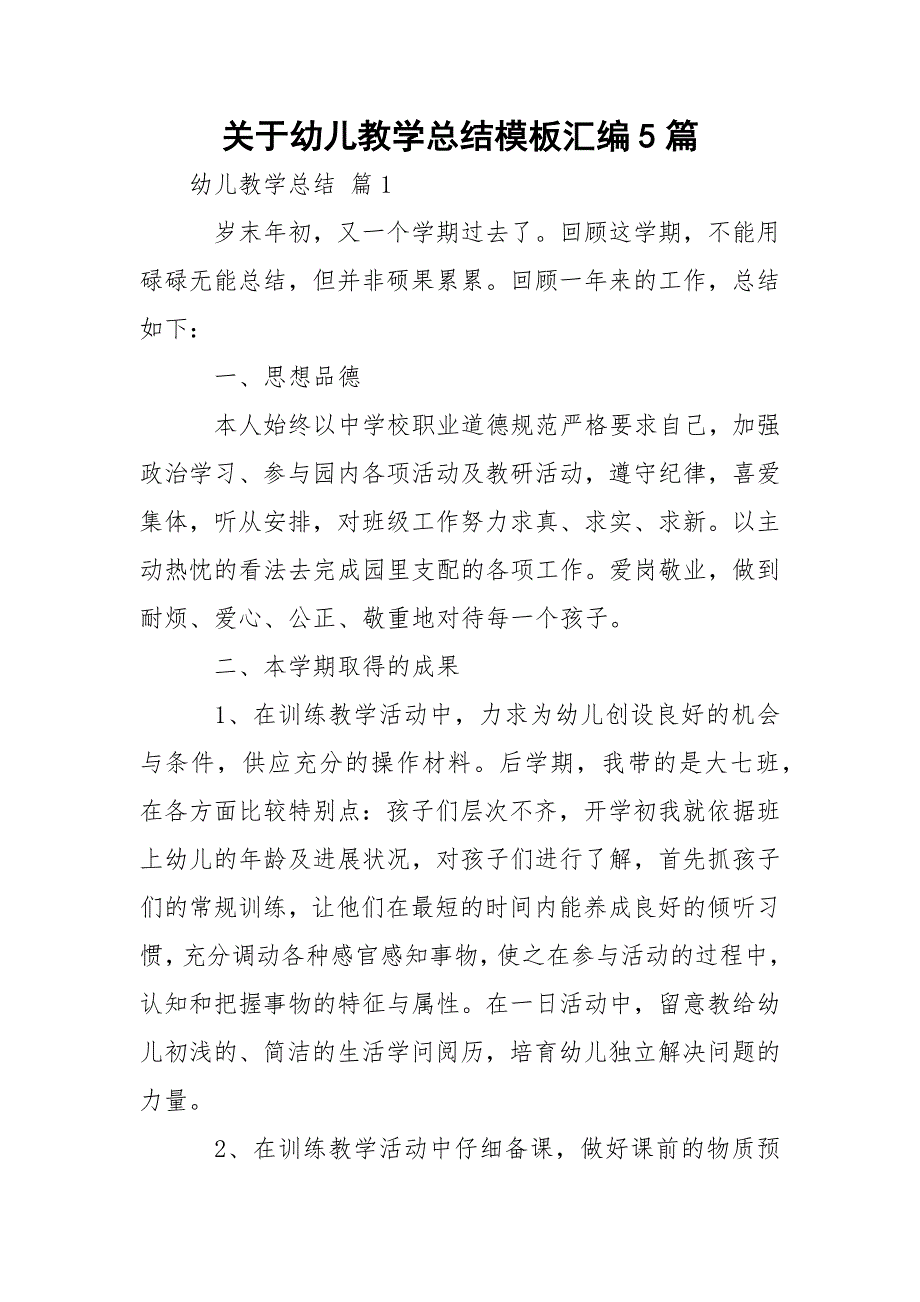 关于幼儿教学总结模板汇编5篇

幼儿教学总结 篇1

岁末年初，又一个学期过去了。回顾这学期，不能用碌碌无能总结，但并非硕果累累。回顾一年来的工作，总结如下：

一、思想品德

本人始终以中学校职业道德规范严格要求自己，加强政治学习、参与园内各项活动及教研活动，遵守纪律，喜爱集体，听从安排，对班级工作努力求真、求实、求新。以主动热忱的看法去完成园里支配的各项工作。爱岗敬业，做到耐烦、爱心、公正、敬重地对待每一个孩子。

二、本学期取得的成果

1、在训练教学活动中，力求为幼儿创设良好的机会与条件，供应充分的操作材料。后学期，我带的是大七班，在各方面比较特别点：孩子们层次不齐，开学初我就依据班上幼儿的年龄及进展状况，对孩子们进行了解，首先抓孩子们的常规训练，让他们在最短的时间内能养成良好的倾听习惯，充分调动各种感官感知事物，使之在参与活动的过程中，认知和把握事物的特征与属性。在一日活动中，留意教给幼儿初浅的、简洁的生活学问阅历，培育幼儿独立解决问题的力量。

2、在训练教学活动中仔细备课，做好课前的物质预